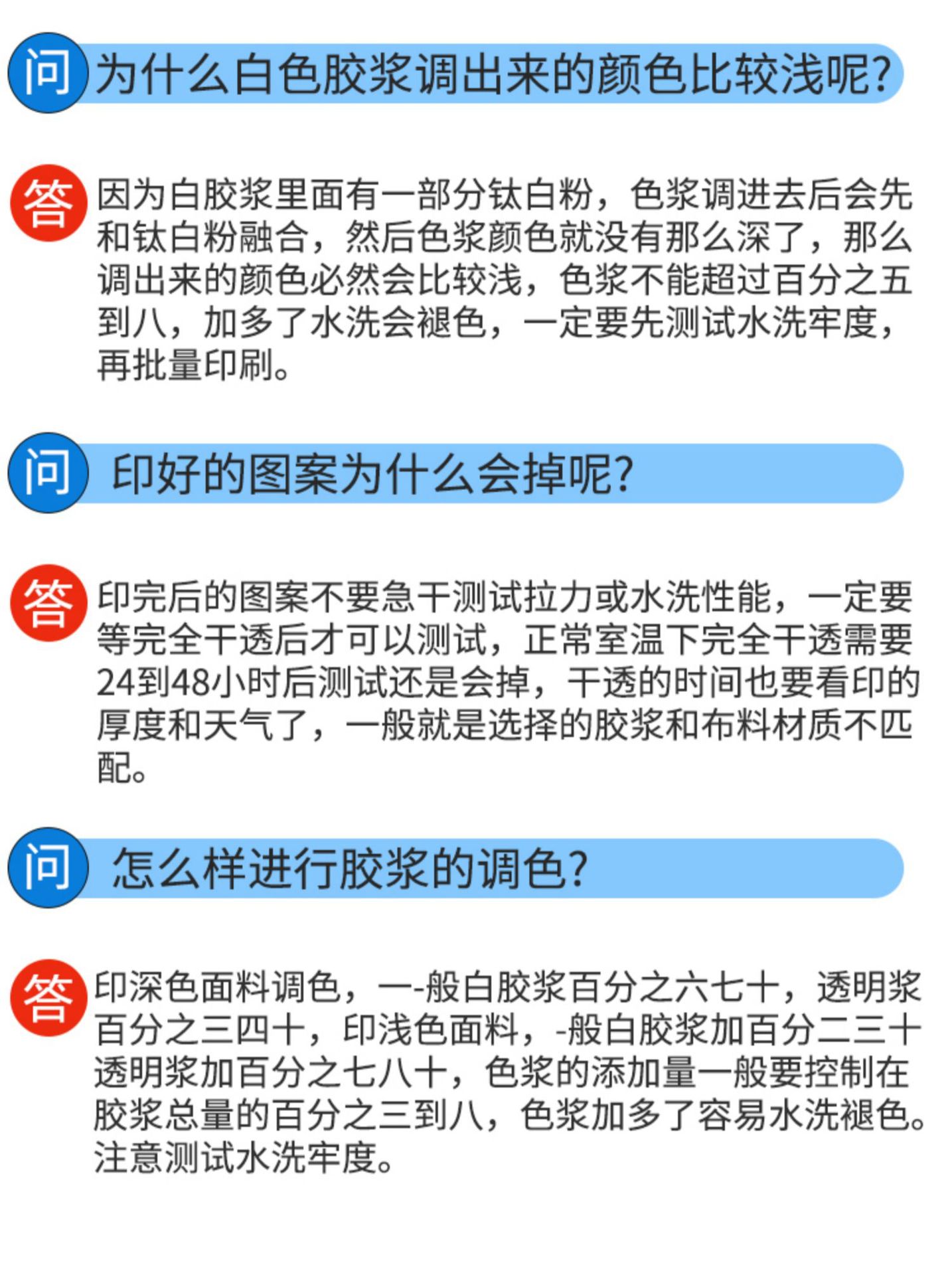 问 为什么白色胶浆调出来的颜色比较浅呢?

答 因为白胶浆里面有一部分钛白粉，色浆调进去后会先和钛白粉融合，然后色浆颜色就没有那么深了，那么调出来的颜色必然会比较浅，色浆不能超过百分之五到八，加多了水洗会褪色，一定要先测试水洗牢度，再批量印刷。

问 印好的图案为什么会掉呢?

答 印完后的图案不要急干测试拉力或水洗性能，一定要等完全干透后才可以测试，正常室温下完全干透需要24到48小时后测试还是会掉，干透的时间也要看印的厚度和天气了，一般就是选择的胶浆和布料材质不匹配。

问 怎么样进行胶浆的调色?

答 印深色面料调色，一-般白胶浆百分之六七十，透明浆百分之三四十，印浅色面料，-般白胶浆加百分二三十透明浆加百分之七八十，色浆的添加量一般要控制在胶浆总量的百分之三到八，色浆加多了容易水洗褪色。注意测试水洗牢度。